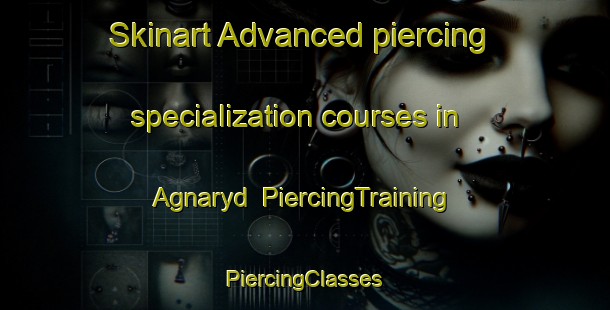 Skinart Advanced piercing specialization courses in Agnaryd PiercingTraining

PiercingClasses